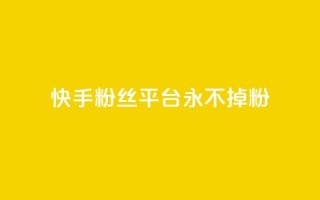 快手粉丝平台永不掉粉